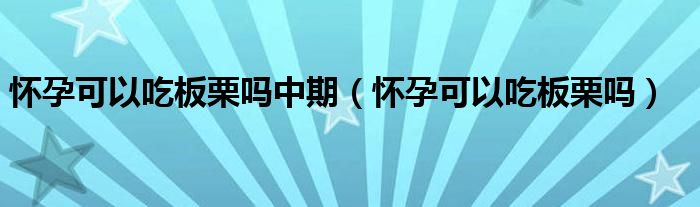 怀孕可以吃板栗吗中期（怀孕可以吃板栗吗）